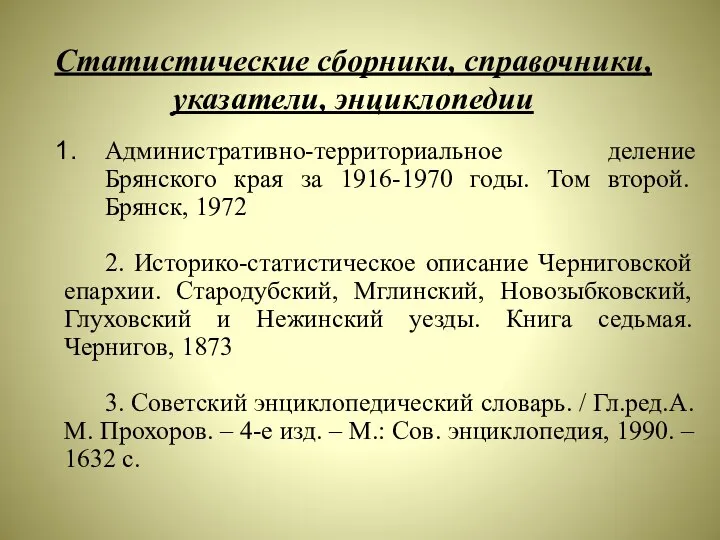 Статистические сборники, справочники, указатели, энциклопедии

1. Административно-территориальное деление Брянского края за 1916-1970 годы. Том второй. Брянск, 1972

2. Историко-статистическое описание Черниговской епархии. Стародубский, Мглинский, Новозыбковский, Глуховский и Нежинский уезды. Книга седьмая. Чернигов, 1873

3. Советский энциклопедический словарь. / Гл.ред.А. М. Прохоров. – 4-е изд. – М.: Сов. энциклопедия, 1990. – 1632 с.